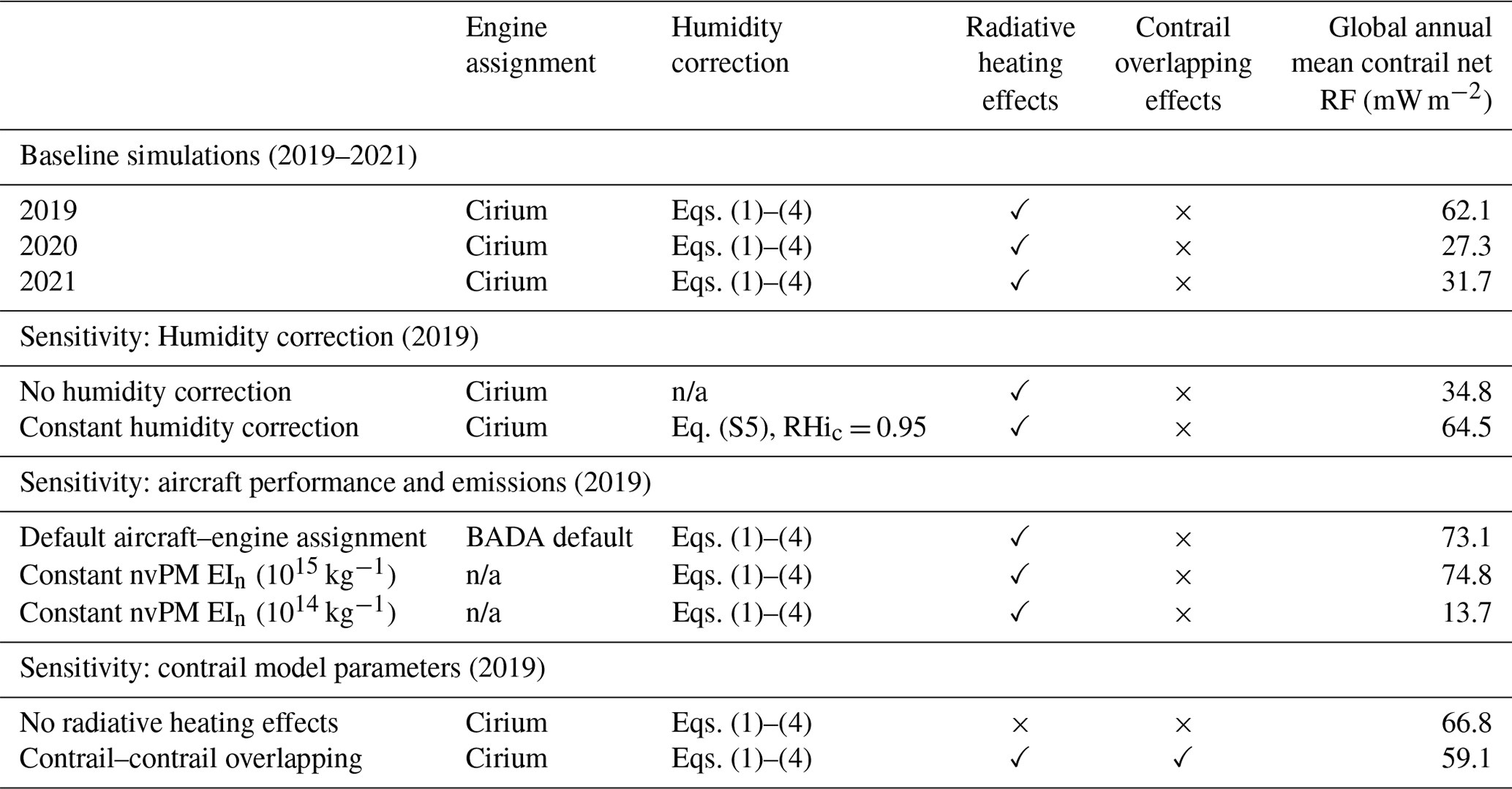 | | Engine assignment | Humidity correction | Radiative heating effects | Contrail overlapping effects | Global annual mean contrail net RF ($mW\,m^{-2}$) |
|---|---|---|---|---|---|
| Baseline simulations (2019–2021) | | | | | |
| 2019 | Cirium | Eqs. (1)–(4) | ✓ | × | 62.1 |
| 2020 | Cirium | Eqs. (1)–(4) | ✓ | × | 27.3 |
| 2021 | Cirium | Eqs. (1)–(4) | ✓ | × | 31.7 |
| Sensitivity: Humidity correction (2019) | | | | | |
| No humidity correction | Cirium | n/a | ✓ | × | 34.8 |
| Constant humidity correction | Cirium | Eq. (S5), $RHi_c = 0.95$ | ✓ | × | 64.5 |
| Sensitivity: aircraft performance and emissions (2019) | | | | | |
| Default aircraft–engine assignment | BADA default | Eqs. (1)–(4) | ✓ | × | 73.1 |
| Constant nvPM $EI_n$ ($10^{15}\,kg^{-1}$) | n/a | Eqs. (1)–(4) | ✓ | × | 74.8 |
| Constant nvPM $EI_n$ ($10^{14}\,kg^{-1}$) | n/a | Eqs. (1)–(4) | ✓ | × | 13.7 |
| Sensitivity: contrail model parameters (2019) | | | | | |
| No radiative heating effects | Cirium | Eqs. (1)–(4) | × | × | 66.8 |
| Contrail–contrail overlapping | Cirium | Eqs. (1)–(4) | ✓ | ✓ | 59.1 |